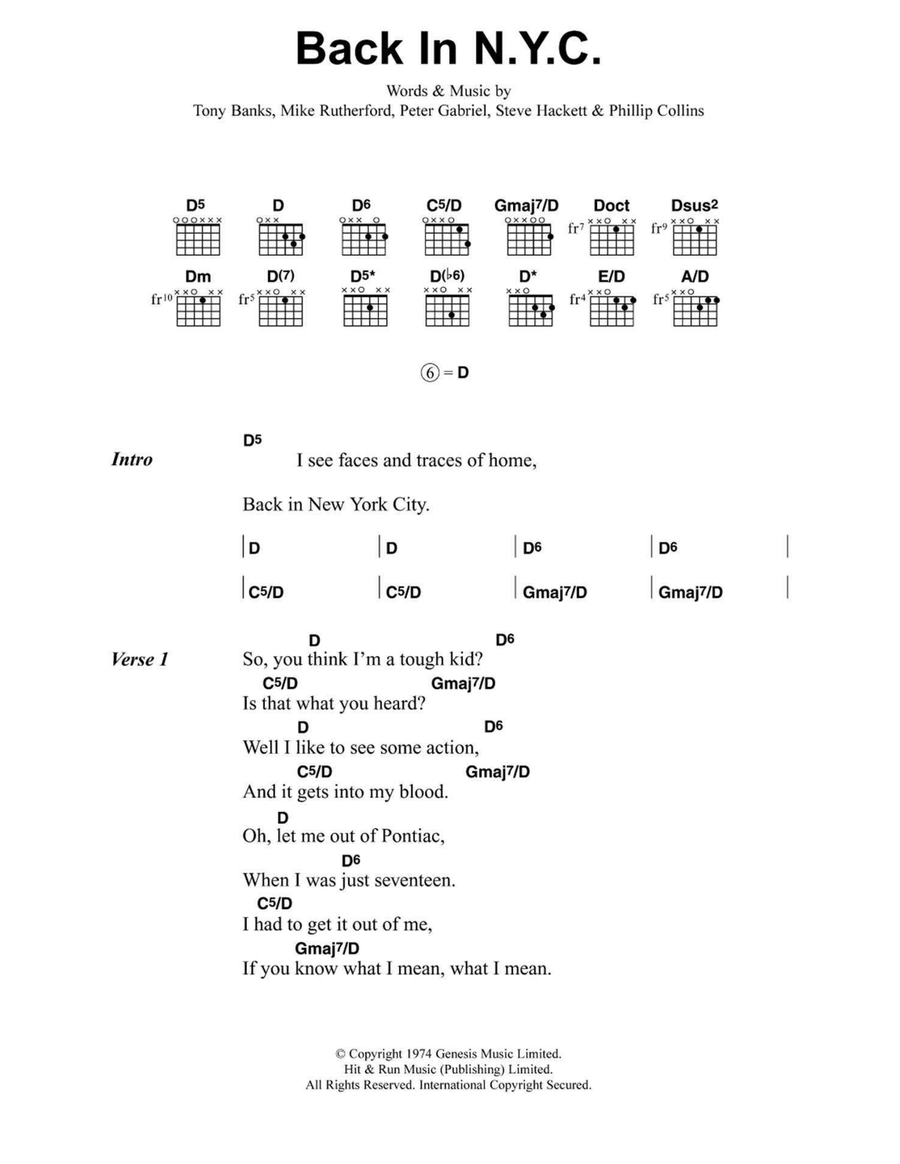 Back In N.Y.C.

Words & Music by
Tony Banks, Mike Rutherford, Peter Gabriel, Steve Hackett & Phillip Collins

D5 D D6 C5/D Gmaj7/D Doct Dsus2
fr7 fr9

Dm D(7) D5* D(♭6) D* E/D A/D
fr10 fr5 fr4 fr5

⑥ = D

Intro
D5
I see faces and traces of home,

Back in New York City.

| D | D | D6 | D6 |

| C5/D | C5/D | Gmaj7/D | Gmaj7/D |

Verse 1
D D6
So, you think I'm a tough kid?
C5/D Gmaj7/D
Is that what you heard?
D D6
Well I like to see some action,
C5/D Gmaj7/D
And it gets into my blood.
D
Oh, let me out of Pontiac,
D6
When I was just seventeen.
C5/D
I had to get it out of me,
Gmaj7/D
If you know what I mean, what I mean.

© Copyright 1974 Genesis Music Limited.
Hit & Run Music (Publishing) Limited.
All Rights Reserved. International Copyright Secured.